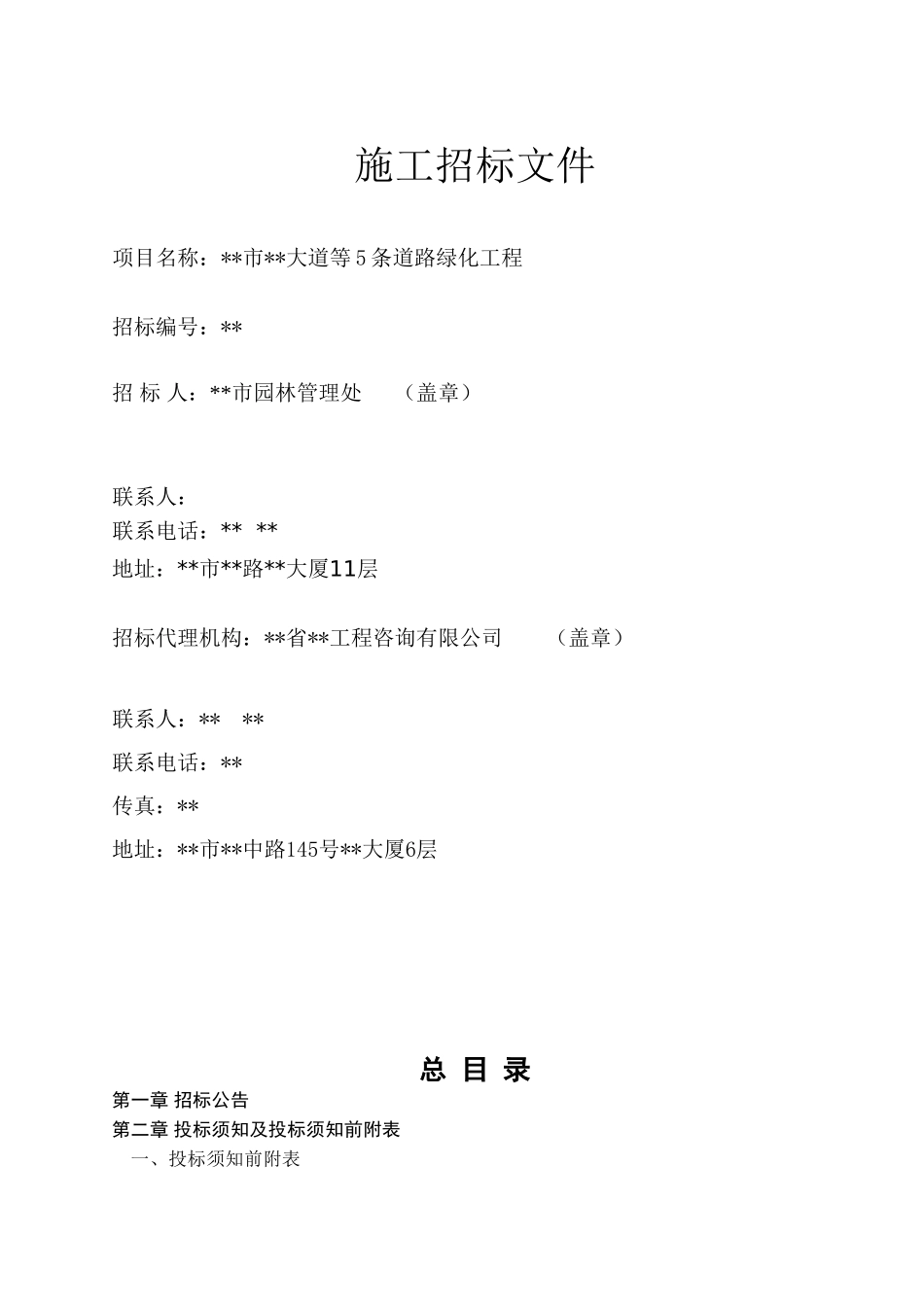 施工招标文件

项目名称：**市**大道等5条道路绿化工程

招标编号：**

招 标 人：**市园林管理处　　（盖章）

联系人：
联系电话：** **
地址：**市**路**大厦11层

招标代理机构：**省**工程咨询有限公司　　（盖章）

联系人：** **
联系电话：**
传真：**
地址：**市**中路145号**大厦6层

总 目 录

第一章 招标公告
第二章 投标须知及投标须知前附表
一、投标须知前附表